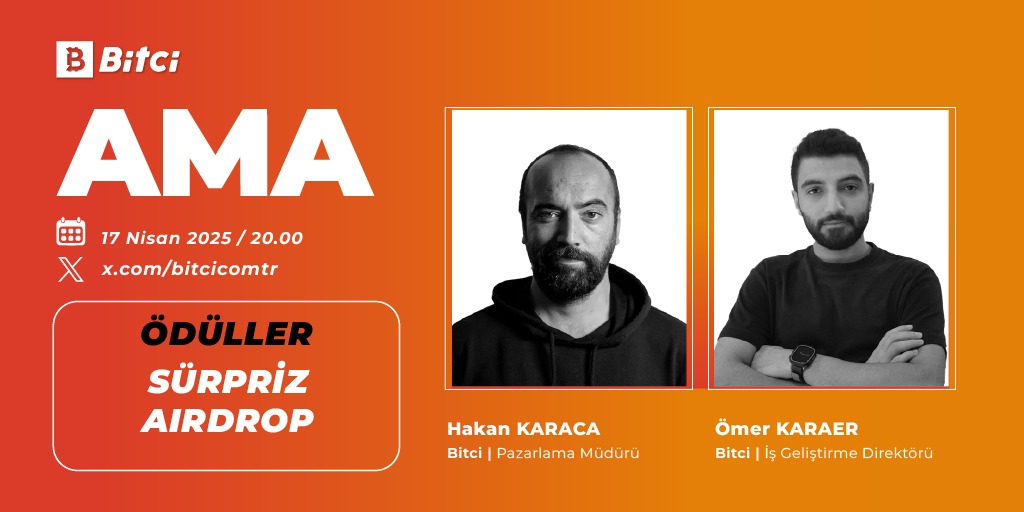 Bitci

AMA

17 Nisan 2025 / 20.00

x.com/bitcicomtr

ÖDÜLLER

SÜRPRİZ AIRDROP

Hakan KARACA
Bitci | Pazarlama Müdürü

Ömer KARAER
Bitci | İş Geliştirme Direktörü